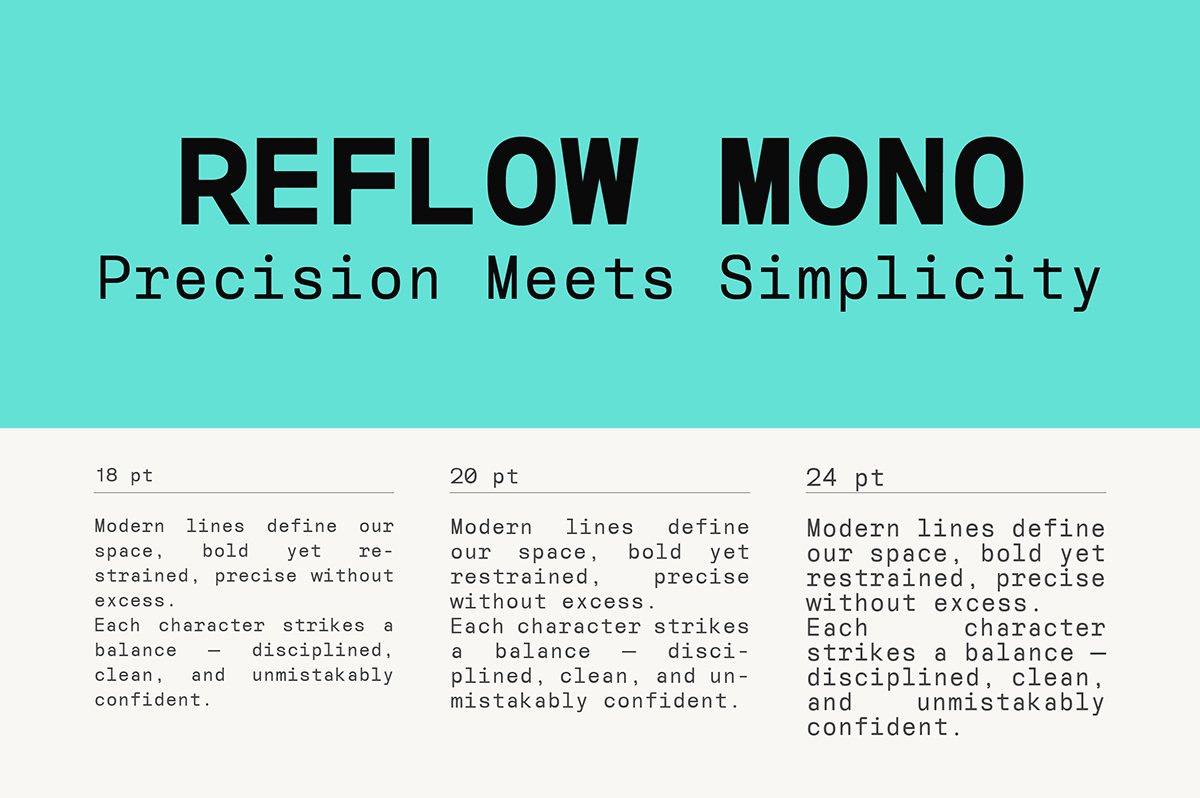 REFLOW MONO
Precision Meets Simplicity

18 pt

Modern lines define our space, bold yet restrained, precise without excess.
Each character strikes a balance — disciplined, clean, and unmistakably confident.

20 pt

Modern lines define our space, bold yet restrained, precise without excess.
Each character strikes a balance — disciplined, clean, and unmistakably confident.

24 pt

Modern lines define our space, bold yet restrained, precise without excess.
Each character strikes a balance — disciplined, clean, and unmistakably confident.